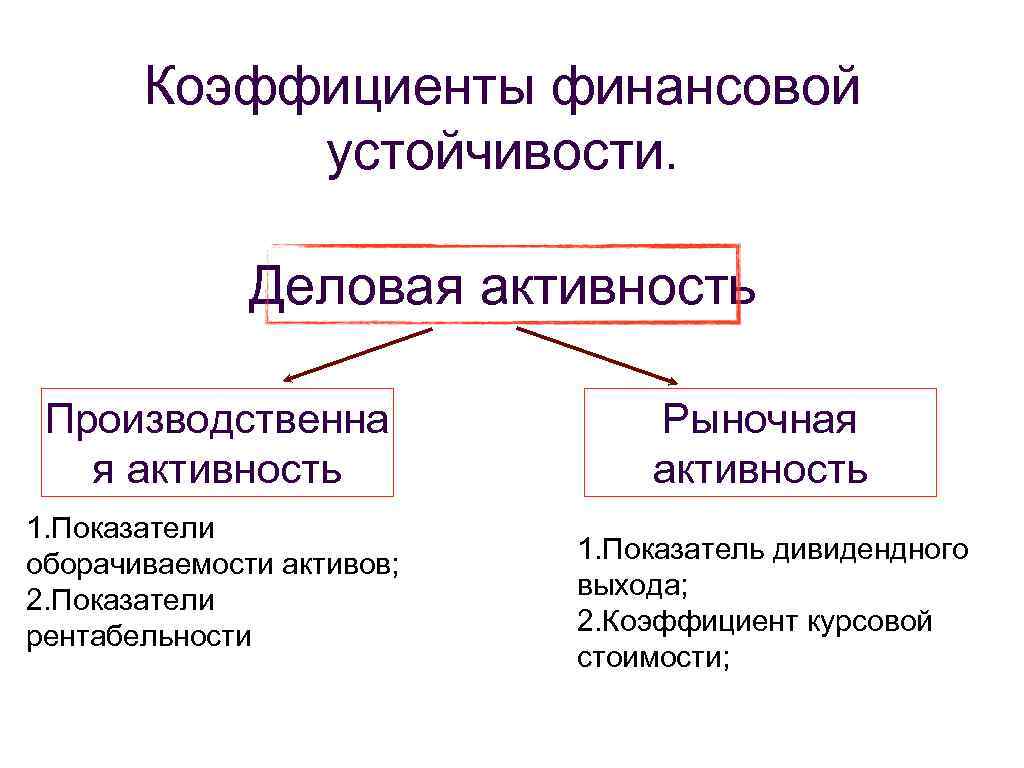 Коэффициенты финансовой устойчивости.

Деловая активность

Производственная активность

1.Показатели оборачиваемости активов;
2.Показатели рентабельности

Рыночная активность

1.Показатель дивидендного выхода;
2.Коэффициент курсовой стоимости;